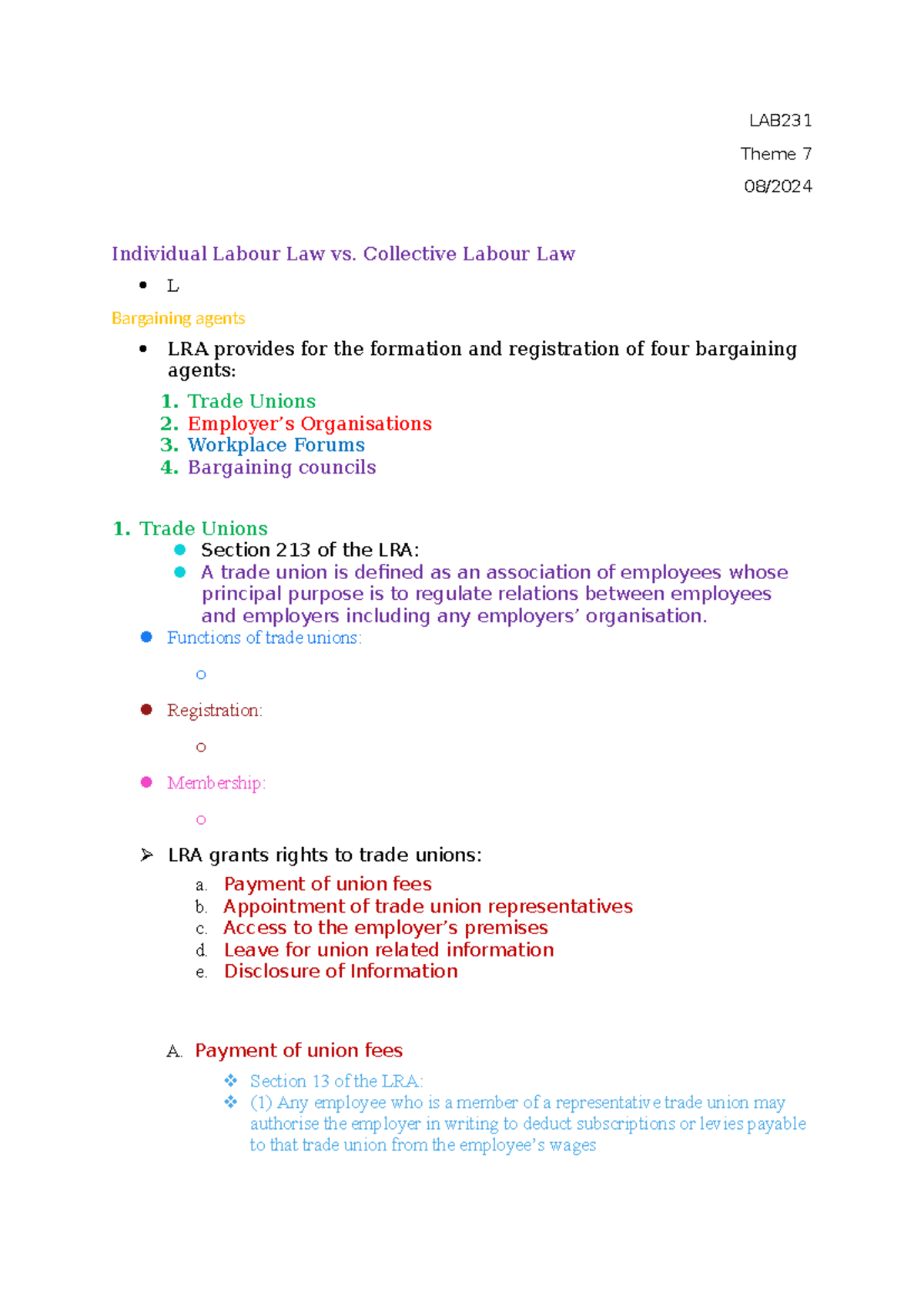 LAB231

Theme 7

08/2024

Individual Labour Law vs. Collective Labour Law

• L

Bargaining agents

• LRA provides for the formation and registration of four bargaining agents:

1. Trade Unions
2. Employer's Organisations
3. Workplace Forums
4. Bargaining councils

1. Trade Unions
• Section 213 of the LRA:
• A trade union is defined as an association of employees whose principal purpose is to regulate relations between employees and employers including any employers' organisation.

• Functions of trade unions:

o

• Registration:

o

• Membership:

o

➢ LRA grants rights to trade unions:
a. Payment of union fees
b. Appointment of trade union representatives
c. Access to the employer's premises
d. Leave for union related information
e. Disclosure of Information

A. Payment of union fees
❖ Section 13 of the LRA:
❖ (1) Any employee who is a member of a representative trade union may authorise the employer in writing to deduct subscriptions or levies payable to that trade union from the employee's wages